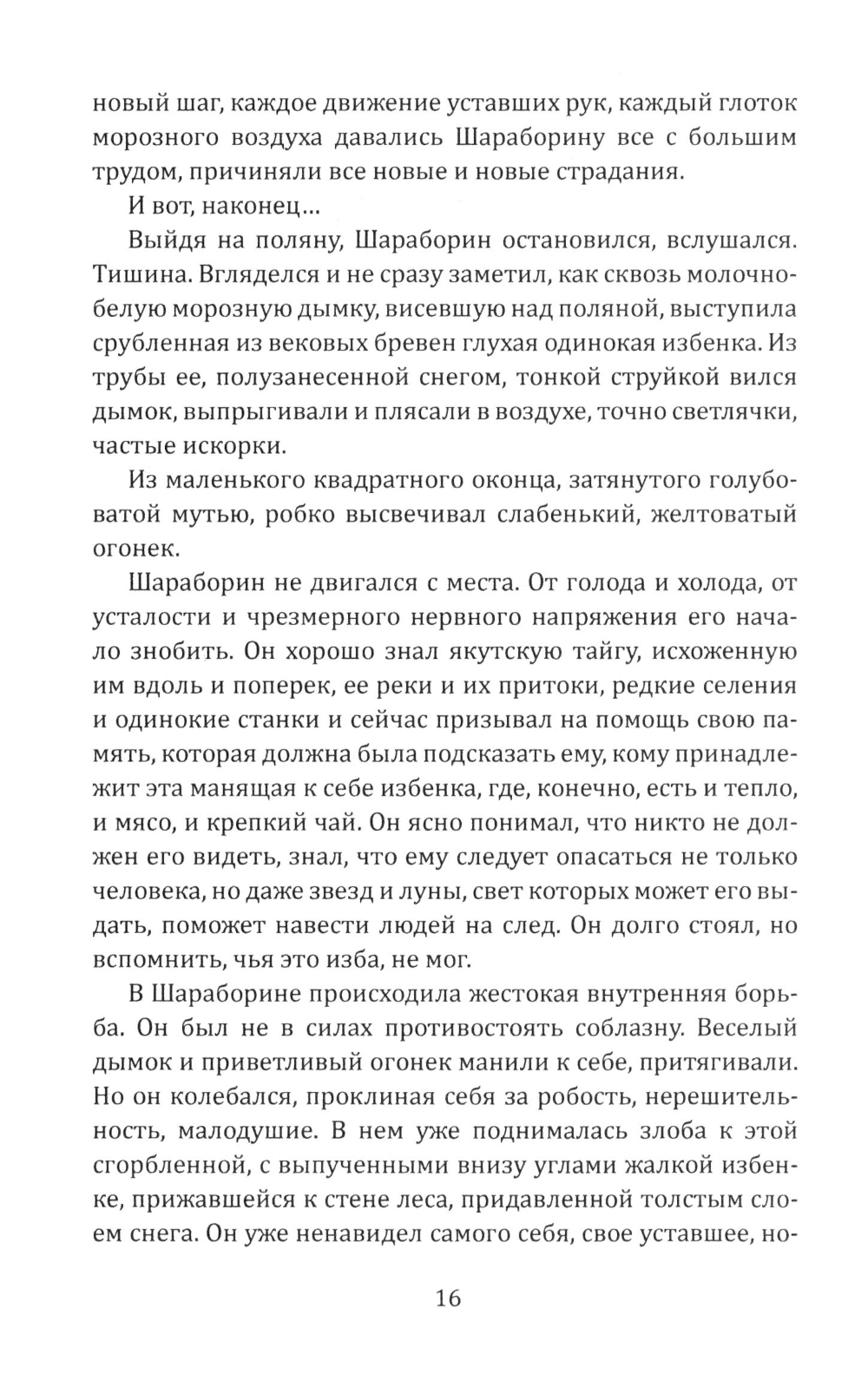 новый шаг, каждое движение уставших рук, каждый глоток морозного воздуха давались Шараборину все с большим трудом, причиняли все новые и новые страдания.

И вот, наконец...

Выйдя на поляну, Шараборин остановился, вслушался. Тишина. Вгляделся и не сразу заметил, как сквозь молочно-белую морозную дымку, висевшую над поляной, выступила срубленная из вековых бревен глухая одинокая избенка. Из трубы ее, полузанесенной снегом, тонкой струйкой вился дымок, выпрыгивали и плясали в воздухе, точно светлячки, частые искорки.

Из маленького квадратного оконца, затянутого голубоватой мутью, робко высвечивал слабенький, желтоватый огонек.

Шараборин не двигался с места. От голода и холода, от усталости и чрезмерного нервного напряжения его начало знобить. Он хорошо знал якутскую тайгу, исхоженную им вдоль и поперек, ее реки и их притоки, редкие селения и одинокие станки и сейчас призывал на помощь свою память, которая должна была подсказать ему, кому принадлежит эта манящая к себе избенка, где, конечно, есть и тепло, и мясо, и крепкий чай. Он ясно понимал, что никто не должен его видеть, знал, что ему следует опасаться не только человека, но даже звезд и луны, свет которых может его выдать, поможет навести людей на след. Он долго стоял, но вспомнить, чья это изба, не мог.

В Шараборине происходила жестокая внутренняя борьба. Он был не в силах противостоять соблазну. Веселый дымок и приветливый огонек манили к себе, притягивали. Но он колебался, проклиная себя за робость, нерешительность, малодушие. В нем уже поднималась злоба к этой сгорбленной, с выпученными внизу углами жалкой избенке, прижавшейся к стене леса, придавленной толстым слоем снега. Он уже ненавидел самого себя, свое уставшее, но-

16